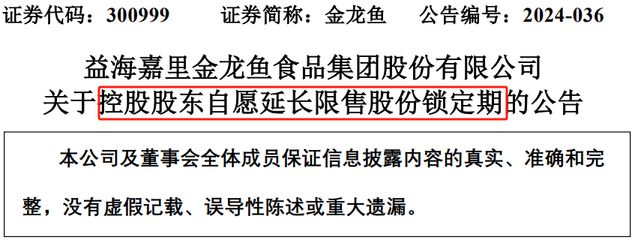 证券代码：300999　　证券简称：金龙鱼　　公告编号：2024-036

益海嘉里金龙鱼食品集团股份有限公司
关于控股股东自愿延长限售股份锁定期的公告

本公司及董事会全体成员保证信息披露内容的真实、准确和完整，没有虚假记载、误导性陈述或重大遗漏。